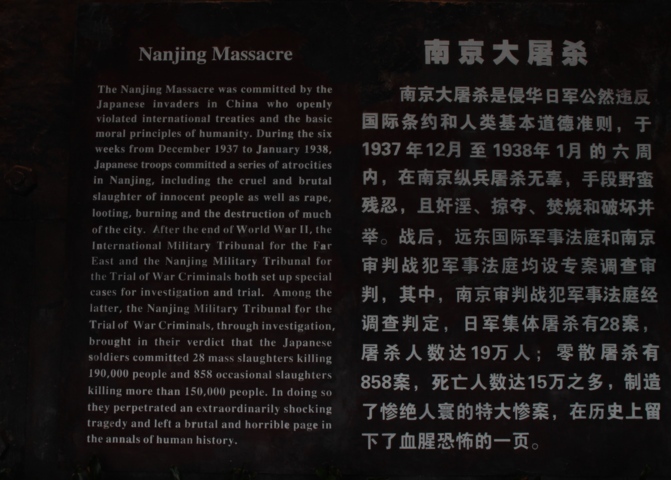 Nanjing Massacre

The Nanjing Massacre was committed by the Japanese invaders in China who openly violated international treaties and the basic moral principles of humanity. During the six weeks from December 1937 to January 1938, Japanese troops committed a series of atrocities in Nanjing, including the cruel and brutal slaughter of innocent people as well as rape, looting, burning and the destruction of much of the city. After the end of World War II, the International Military Tribunal for the Far East and the Nanjing Military Tribunal for the Trial of War Criminals both set up special cases for investigation and trial. Among the latter, the Nanjing Military Tribunal for the Trial of War Criminals, through investigation, brought in their verdict that the Japanese soldiers committed 28 mass slaughters killing 190,000 people and 858 occasional slaughters killing more than 150,000 people. In doing so they perpetrated an extraordinarily shocking tragedy and left a brutal and horrible page in the annals of human history.

南京大屠杀

南京大屠杀是侵华日军公然违反国际条约和人类基本道德准则，于1937年12月至1938年1月的六周内，在南京纵兵屠杀无辜，手段野蛮残忍，且奸淫、掠夺、焚烧和破坏并举。战后，远东国际军事法庭和南京审判战犯军事法庭均设专案调查审判，其中，南京审判战犯军事法庭经调查判定，日军集体屠杀有28案，屠杀人数达19万人；零散屠杀有858案，死亡人数达15万之多，制造了惨绝人寰的特大惨案，在历史上留下了血腥恐怖的一页。